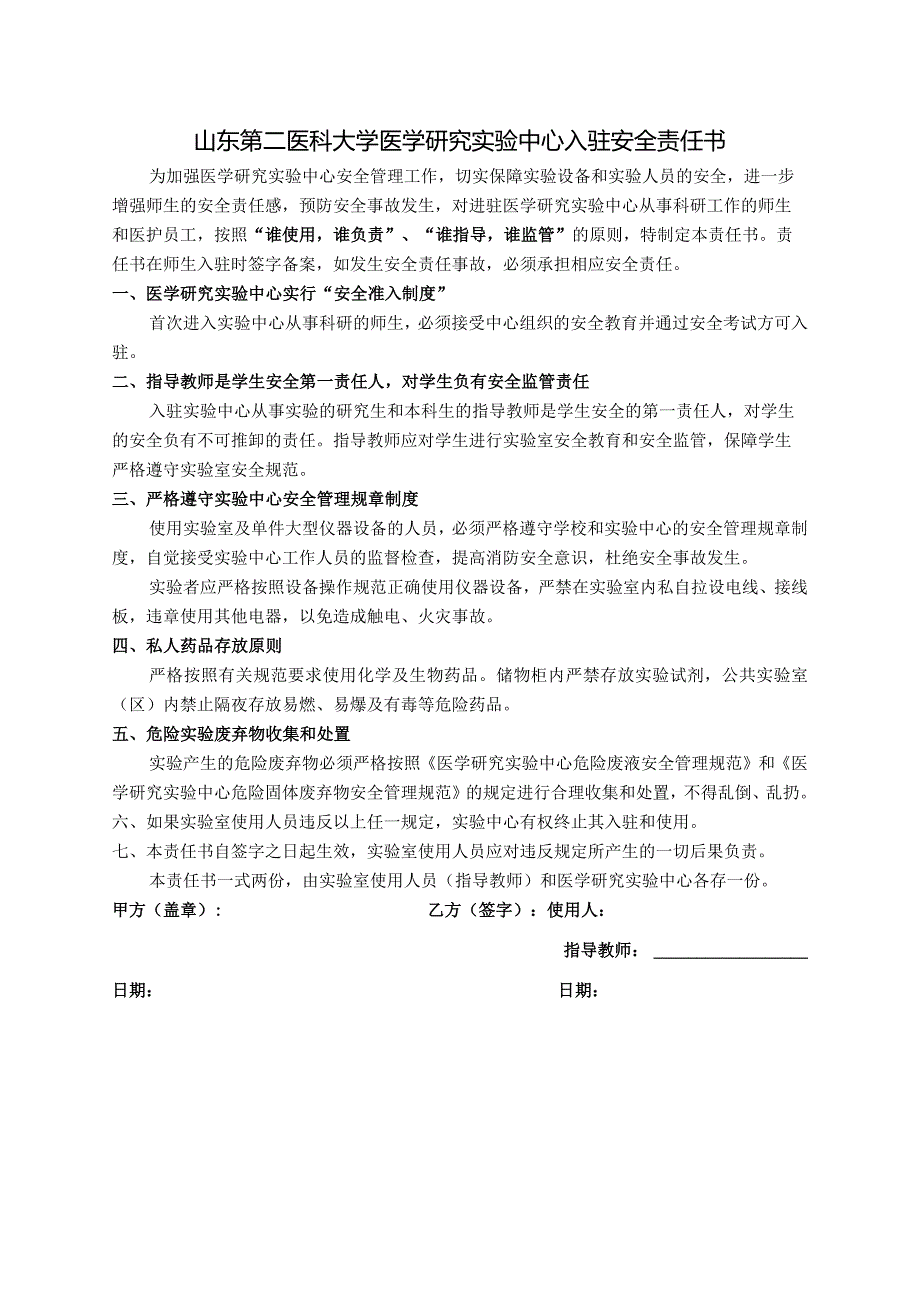 山东第二医科大学医学研究实验中心入驻安全责任书

为加强医学研究实验中心安全管理工作，切实保障实验设备和实验人员的安全，进一步增强师生的安全责任感，预防安全事故发生，对进驻医学研究实验中心从事科研工作的师生和医护员工，按照“谁使用，谁负责”、“谁指导，谁监管”的原则，特制定本责任书。责任书在师生入驻时签字备案，如发生安全责任事故，必须承担相应安全责任。

一、医学研究实验中心实行“安全准入制度”

首次进入实验中心从事科研的师生，必须接受中心组织的安全教育并通过安全考试方可入驻。

二、指导教师是学生安全第一责任人，对学生负有安全监管责任

入驻实验中心从事实验的研究生和本科生的指导教师是学生安全的第一责任人，对学生的安全负有不可推卸的责任。指导教师应对学生进行实验室安全教育和安全监管，保障学生严格遵守实验室安全规范。

三、严格遵守实验中心安全管理规章制度

使用实验室及单件大型仪器设备的人员，必须严格遵守学校和实验中心的安全管理规章制度，自觉接受实验中心工作人员的监督检查，提高消防安全意识，杜绝安全事故发生。

实验者应严格按照设备操作规范正确使用仪器设备，严禁在实验室内私自拉设电线、接线板，违章使用其他电器，以免造成触电、火灾事故。

四、私人药品存放原则

严格按照有关规范要求使用化学及生物药品。储物柜内严禁存放实验试剂，公共实验室（区）内禁止隔夜存放易燃、易爆及有毒等危险药品。

五、危险实验废弃物收集和处置

实验产生的危险废弃物必须严格按照《医学研究实验中心危险废液安全管理规范》和《医学研究实验中心危险固体废弃物安全管理规范》的规定进行合理收集和处置，不得乱倒、乱扔。

六、如果实验室使用人员违反以上任一规定，实验中心有权终止其入驻和使用。

七、本责任书自签字之日起生效，实验室使用人员应对违反规定所产生的一切后果负责。

本责任书一式两份，由实验室使用人员（指导教师）和医学研究实验中心各存一份。

甲方（盖章）：

乙方（签字）：使用人：

指导教师：

日期：

日期：